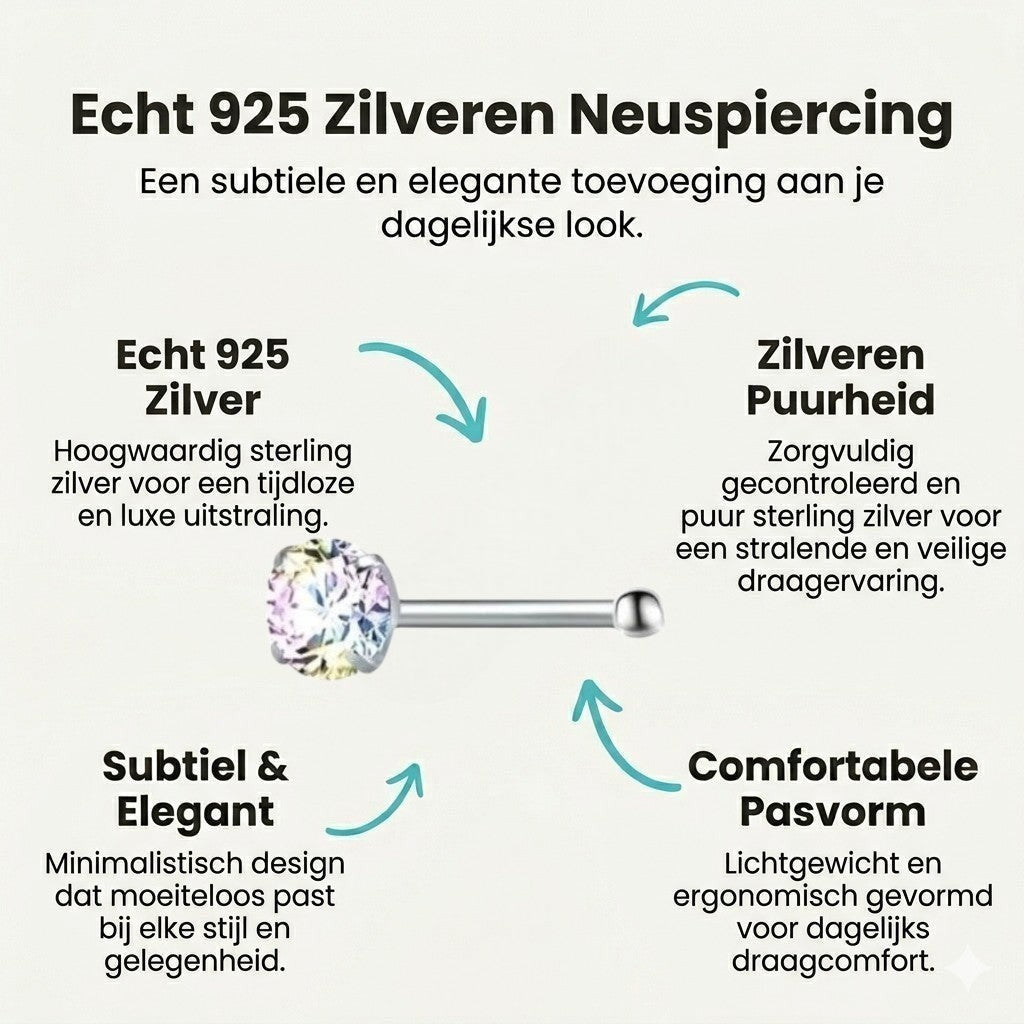 Echt 925 Zilveren Neuspiercing

Een subtiele en elegante toevoeging aan je dagelijkse look.

Echt 925 Zilver

Hoogwaardig sterling zilver voor een tijdloze en luxe uitstraling.

Zilveren Puurheid

Zorgvuldig gecontroleerd en puur sterling zilver voor een stralende en veilige draagervaring.

Subtiel & Elegant

Minimalistisch design dat moeiteloos past bij elke stijl en gelegenheid.

Comfortabele Pasvorm

Lichtgewicht en ergonomisch gevormd voor dagelijks draagcomfort.